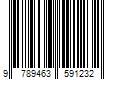 9 789463 591232